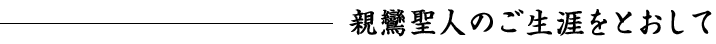 親鸞聖人のご生涯をとおして